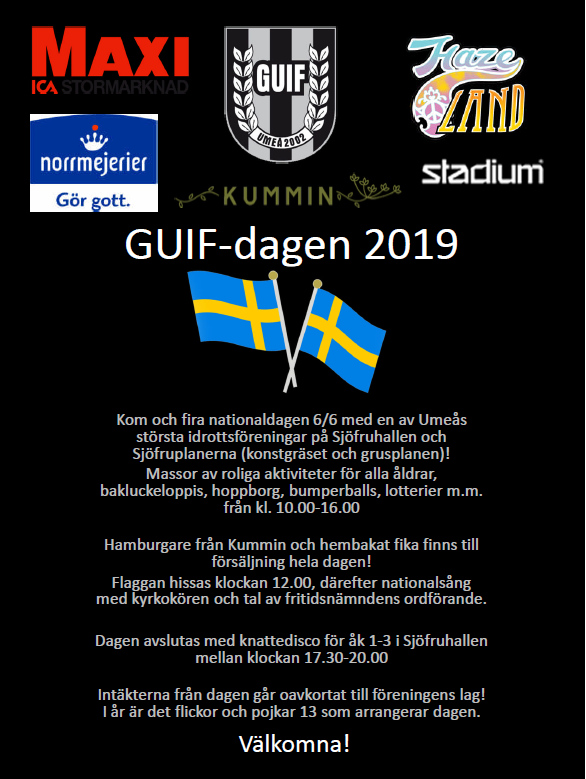 MAXI
ICA STORMARKNAD

GUIF
UMEÅ 2002

Haze LAND

norrmejerier
Gör gott.

KUMMIN

stadium

GUIF-dagen 2019

Kom och fira nationaldagen 6/6 med en av Umeås största idrottsföreningar på Sjöfruhallen och Sjöfruplanerna (konstgräset och grusplanen)!
Massor av roliga aktiviteter för alla åldrar, bakluckeloppis, hoppborg, bumperballs, lotterier m.m. från kl. 10.00-16.00

Hamburgare från Kummin och hembakat fika finns till försäljning hela dagen!
Flaggan hissas klockan 12.00, därefter nationalsång med kyrkokören och tal av fritidsnämndens ordförande.

Dagen avslutas med knattedisco för åk 1-3 i Sjöfruhallen mellan klockan 17.30-20.00

Intäkterna från dagen går oavkortat till föreningens lag! I år är det flickor och pojkar 13 som arrangerar dagen.

Välkomna!